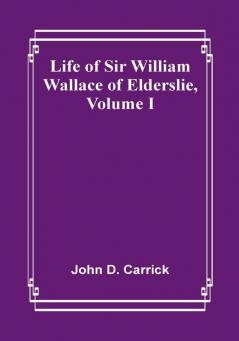 Life of Sir William Wallace of Elderslie, Volume I

John D. Carrick